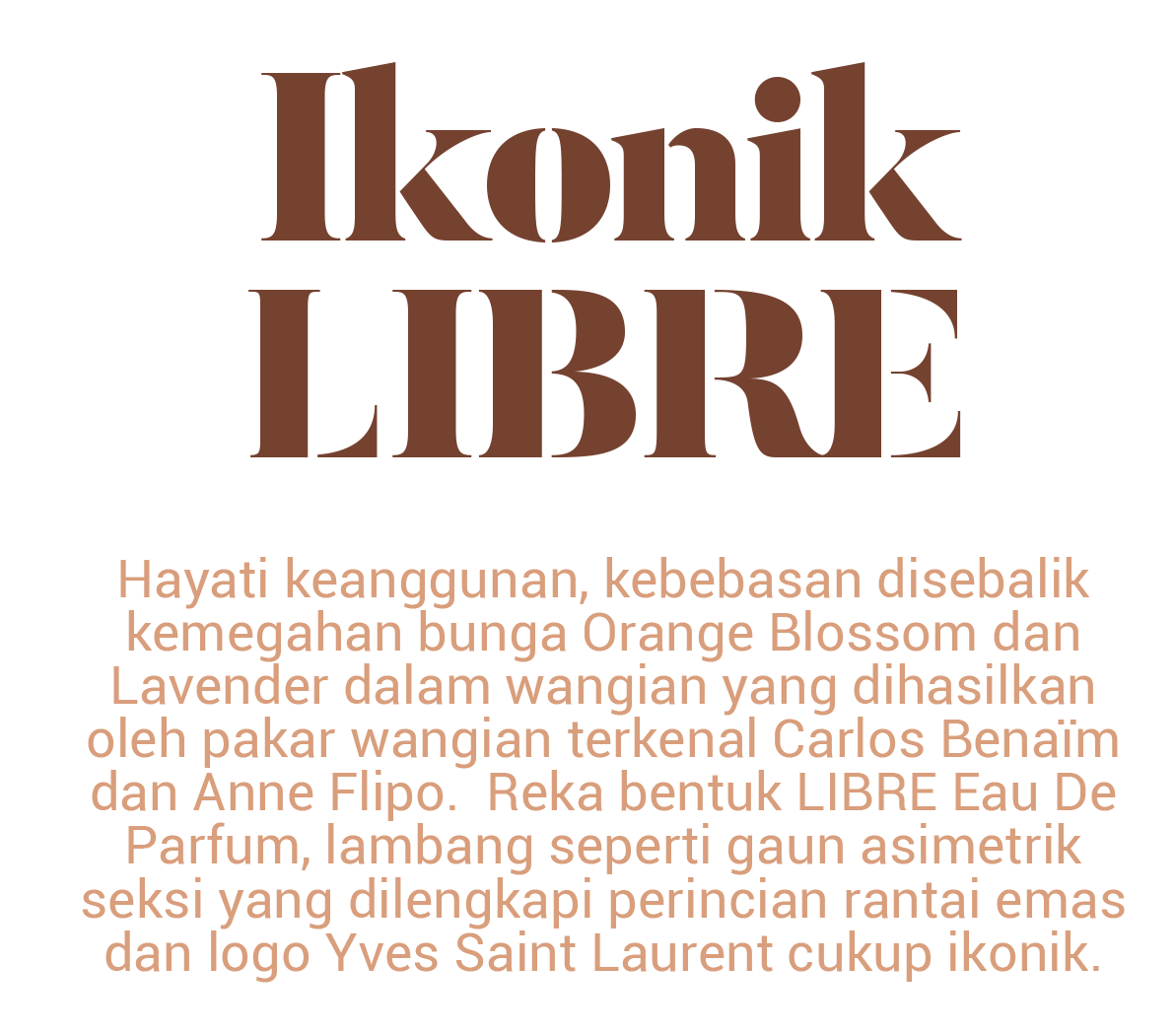 Ikonik
LIBRE

Hayati keanggunan, kebebasan disebalik kemegahan bunga Orange Blossom dan Lavender dalam wangian yang dihasilkan oleh pakar wangian terkenal Carlos Benaïm dan Anne Flipo. Reka bentuk LIBRE Eau De Parfum, lambang seperti gaun asimetrik seksi yang dilengkapi perincian rantai emas dan logo Yves Saint Laurent cukup ikonik.